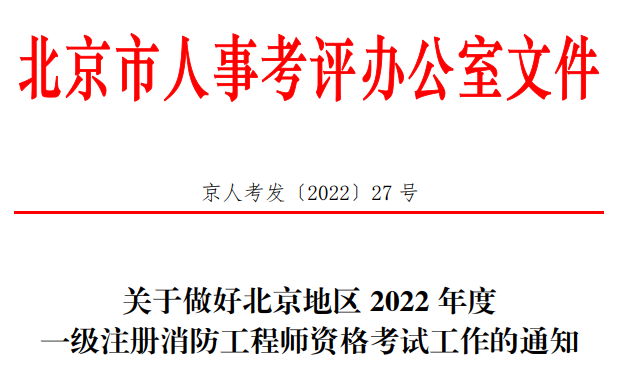 北京市人事考评办公室文件

京人考发〔2022〕27 号

关于做好北京地区 2022 年度
一级注册消防工程师资格考试工作的通知